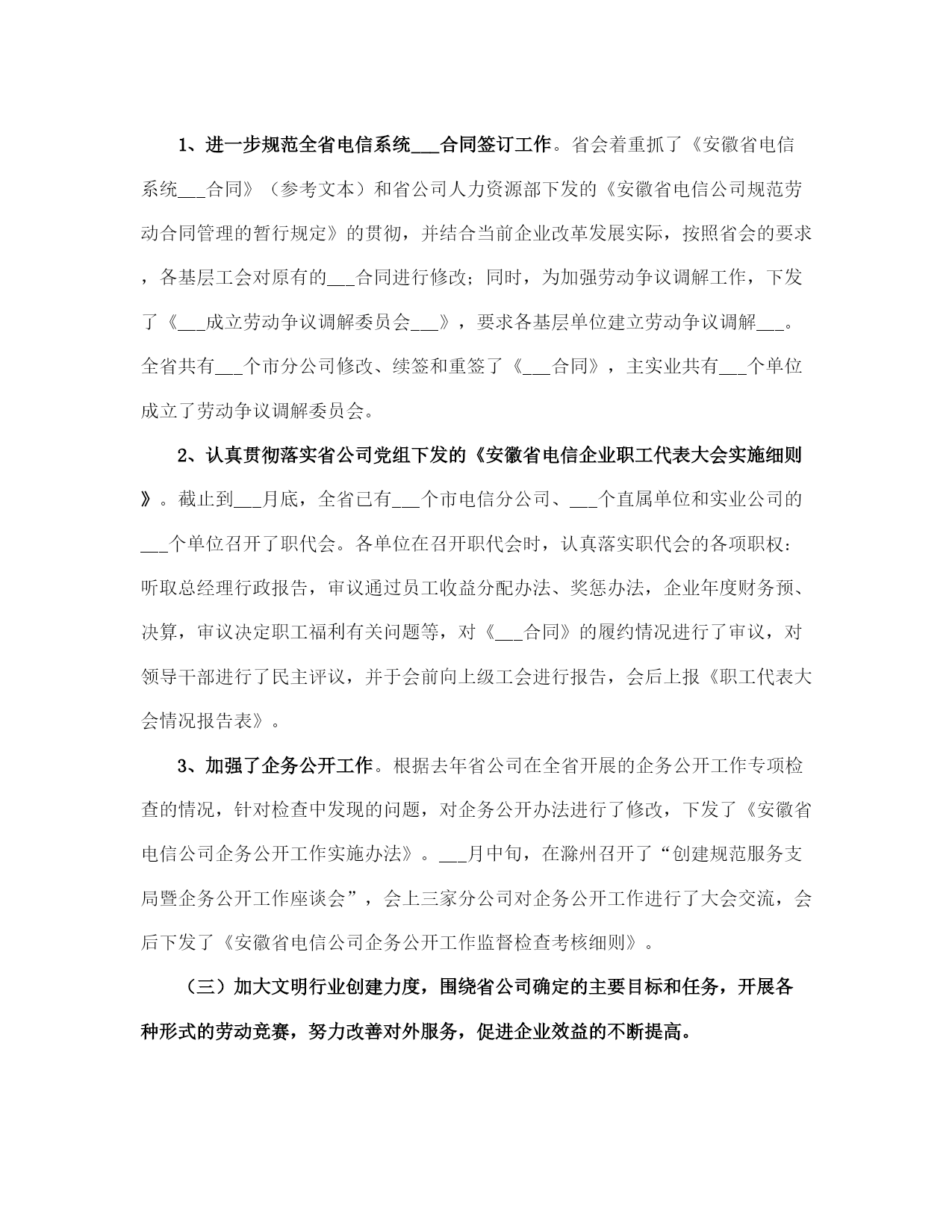 1、进一步规范全省电信系统___合同签订工作。省会着重抓了《安徽省电信系统___合同》（参考文本）和省公司人力资源部下发的《安徽省电信公司规范劳动合同管理的暂行规定》的贯彻，并结合当前企业改革发展实际，按照省会的要求，各基层工会对原有的___合同进行修改；同时，为加强劳动争议调解工作，下发了《___成立劳动争议调解委员会___》，要求各基层单位建立劳动争议调解___。全省共有___个市分公司修改、续签和重签了《___合同》，主实业共有___个单位成立了劳动争议调解委员会。

2、认真贯彻落实省公司党组下发的《安徽省电信企业职工代表大会实施细则》。截止到___月底，全省已有___个市电信分公司、___个直属单位和实业公司的___个单位召开了职代会。各单位在召开职代会时，认真落实职代会的各项职权：听取总经理行政报告，审议通过员工收益分配办法、奖惩办法，企业年度财务预、决算，审议决定职工福利有关问题等，对《___合同》的履约情况进行了审议，对领导干部进行了民主评议，并于会前向上级工会进行报告，会后上报《职工代表大会情况报告表》。

3、加强了企务公开工作。根据去年省公司在全省开展的企务公开工作专项检查的情况，针对检查中发现的问题，对企务公开办法进行了修改，下发了《安徽省电信公司企务公开工作实施办法》。___月中旬，在滁州召开了“创建规范服务支局暨企务公开工作座谈会”，会上三家分公司对企务公开工作进行了大会交流，会后下发了《安徽省电信公司企务公开工作监督检查考核细则》。

（三）加大文明行业创建力度，围绕省公司确定的主要目标和任务，开展各种形式的劳动竞赛，努力改善对外服务，促进企业效益的不断提高。